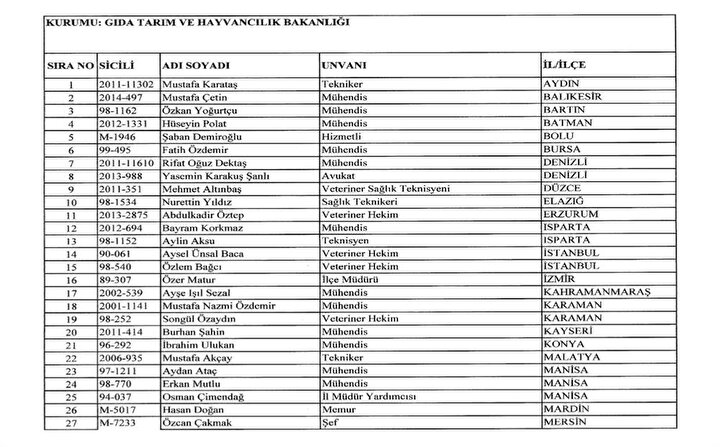 KURUMU: GIDA TARIM VE HAYVANCILIK BAKANLIĞI

| SIRA NO | SİCİLİ | ADI SOYADI | UNVANI | İL/İLÇE |
|---|---|---|---|---|
| 1 | 2011-11302 | Mustafa Karataş | Tekniker | AYDIN |
| 2 | 2014-497 | Mustafa Çetin | Mühendis | BALIKESİR |
| 3 | 98-1162 | Özkan Yoğurtçu | Mühendis | BARTIN |
| 4 | 2012-1331 | Hüseyin Polat | Mühendis | BATMAN |
| 5 | M-1946 | Şaban Demiroğlu | Hizmetli | BOLU |
| 6 | 99-495 | Fatih Özdemir | Mühendis | BURSA |
| 7 | 2011-11610 | Rifat Oğuz Dektaş | Mühendis | DENİZLİ |
| 8 | 2013-988 | Yasemin Karakuş Şanlı | Avukat | DENİZLİ |
| 9 | 2011-351 | Mehmet Altınbaş | Veteriner Sağlık Teknisyeni | DÜZCE |
| 10 | 98-1534 | Nurettin Yıldız | Sağlık Teknikeri | ELAZIĞ |
| 11 | 2013-2875 | Abdulkadir Öztep | Veteriner Hekim | ERZURUM |
| 12 | 2012-694 | Bayram Korkmaz | Mühendis | ISPARTA |
| 13 | 98-1152 | Aylin Aksu | Teknisyen | ISPARTA |
| 14 | 90-061 | Aysel Ünsal Baca | Veteriner Hekim | İSTANBUL |
| 15 | 98-540 | Özlem Bağcı | Veteriner Hekim | İSTANBUL |
| 16 | 89-307 | Özer Matur | İlçe Müdürü | İZMİR |
| 17 | 2002-539 | Ayşe Işıl Sezal | Mühendis | KAHRAMANMARAŞ |
| 18 | 2001-1141 | Mustafa Nazmi Özdemir | Mühendis | KARAMAN |
| 19 | 98-252 | Songül Özaydın | Veteriner Hekim | KARAMAN |
| 20 | 2011-414 | Burhan Şahin | Mühendis | KAYSERİ |
| 21 | 96-292 | İbrahim Ulukan | Mühendis | KONYA |
| 22 | 2006-935 | Mustafa Akçay | Tekniker | MALATYA |
| 23 | 97-1211 | Aydan Ataç | Mühendis | MANİSA |
| 24 | 98-770 | Erkan Mutlu | Mühendis | MANİSA |
| 25 | 94-037 | Osman Çimendağ | İl Müdür Yardımcısı | MANİSA |
| 26 | M-5017 | Hasan Doğan | Memur | MARDİN |
| 27 | M-7233 | Özcan Çakmak | Şef | MERSİN |